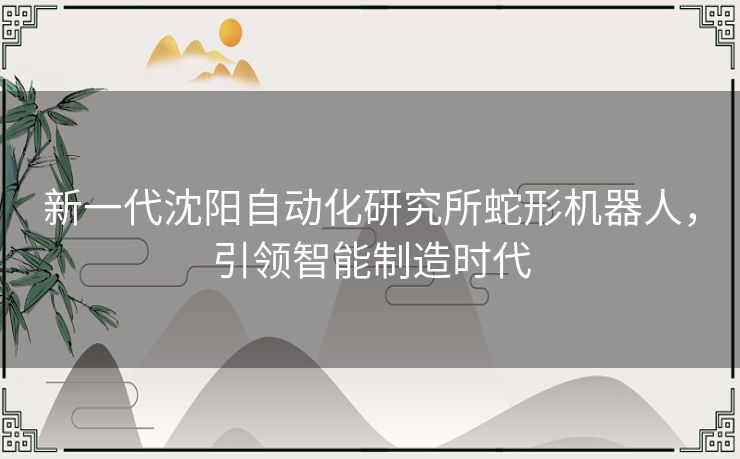 新一代沈阳自动化研究所蛇形机器人，引领智能制造时代